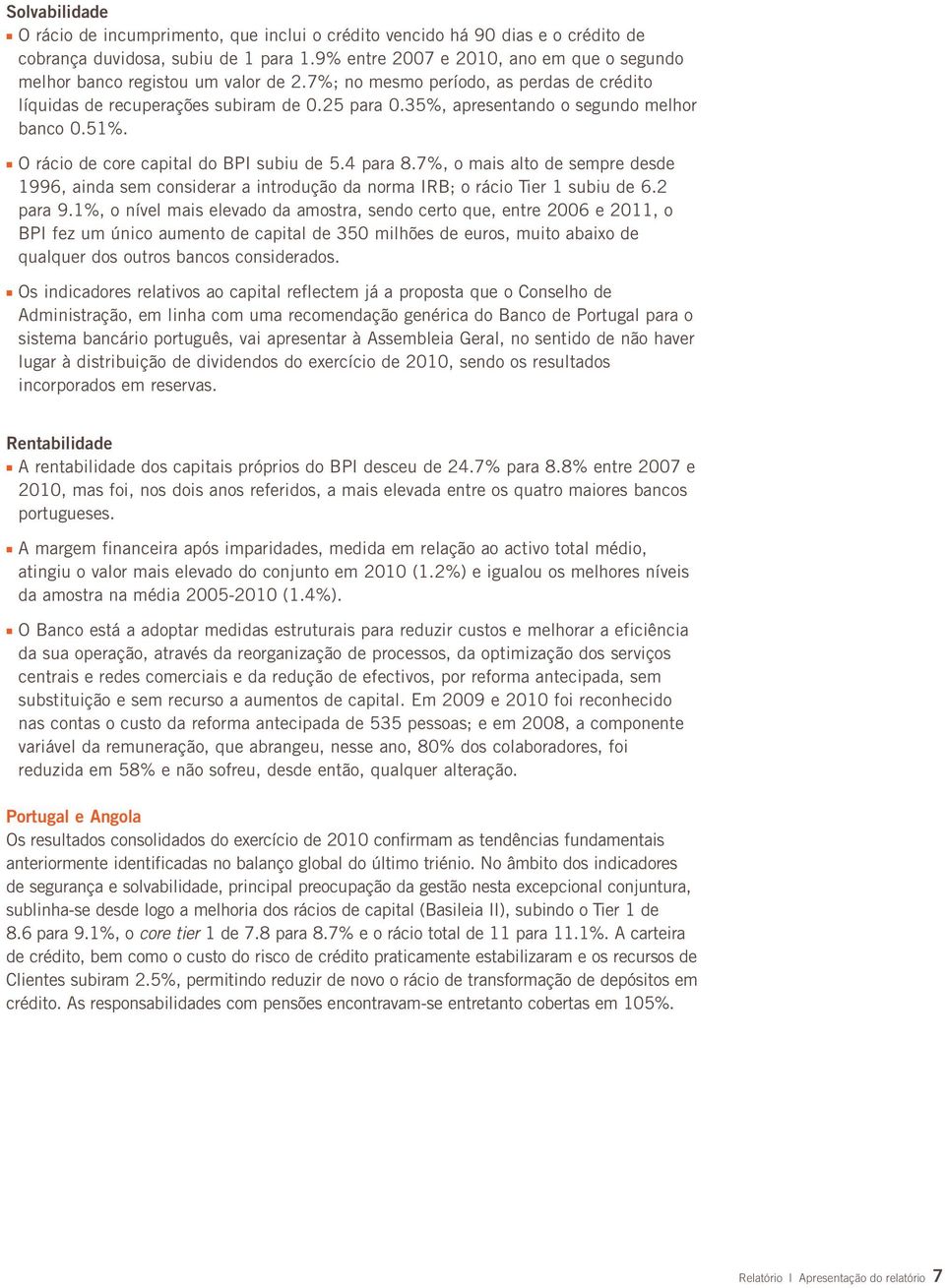 Solvabilidade

▪ O rácio de incumprimento, que inclui o crédito vencido há 90 dias e o crédito de cobrança duvidosa, subiu de 1 para 1.9% entre 2007 e 2010, ano em que o segundo melhor banco registou um valor de 2.7%; no mesmo período, as perdas de crédito líquidas de recuperações subiram de 0.25 para 0.35%, apresentando o segundo melhor banco 0.51%.

▪ O rácio de core capital do BPI subiu de 5.4 para 8.7%, o mais alto de sempre desde 1996, ainda sem considerar a introdução da norma IRB; o rácio Tier 1 subiu de 6.2 para 9.1%, o nível mais elevado da amostra, sendo certo que, entre 2006 e 2011, o BPI fez um único aumento de capital de 350 milhões de euros, muito abaixo de qualquer dos outros bancos considerados.

▪ Os indicadores relativos ao capital reflectem já a proposta que o Conselho de Administração, em linha com uma recomendação genérica do Banco de Portugal para o sistema bancário português, vai apresentar à Assembleia Geral, no sentido de não haver lugar à distribuição de dividendos do exercício de 2010, sendo os resultados incorporados em reservas.

Rentabilidade

▪ A rentabilidade dos capitais próprios do BPI desceu de 24.7% para 8.8% entre 2007 e 2010, mas foi, nos dois anos referidos, a mais elevada entre os quatro maiores bancos portugueses.

▪ A margem financeira após imparidades, medida em relação ao activo total médio, atingiu o valor mais elevado do conjunto em 2010 (1.2%) e igualou os melhores níveis da amostra na média 2005-2010 (1.4%).

▪ O Banco está a adoptar medidas estruturais para reduzir custos e melhorar a eficiência da sua operação, através da reorganização de processos, da optimização dos serviços centrais e redes comerciais e da redução de efectivos, por reforma antecipada, sem substituição e sem recurso a aumentos de capital. Em 2009 e 2010 foi reconhecido nas contas o custo da reforma antecipada de 535 pessoas; e em 2008, a componente variável da remuneração, que abrangeu, nesse ano, 80% dos colaboradores, foi reduzida em 58% e não sofreu, desde então, qualquer alteração.

Portugal e Angola
Os resultados consolidados do exercício de 2010 confirmam as tendências fundamentais anteriormente identificadas no balanço global do último triénio. No âmbito dos indicadores de segurança e solvabilidade, principal preocupação da gestão nesta excepcional conjuntura, sublinha-se desde logo a melhoria dos rácios de capital (Basileia II), subindo o Tier 1 de 8.6 para 9.1%, o core tier 1 de 7.8 para 8.7% e o rácio total de 11 para 11.1%. A carteira de crédito, bem como o custo do risco de crédito praticamente estabilizaram e os recursos de Clientes subiram 2.5%, permitindo reduzir de novo o rácio de transformação de depósitos em crédito. As responsabilidades com pensões encontravam-se entretanto cobertas em 105%.

Relatório | Apresentação do relatório 7